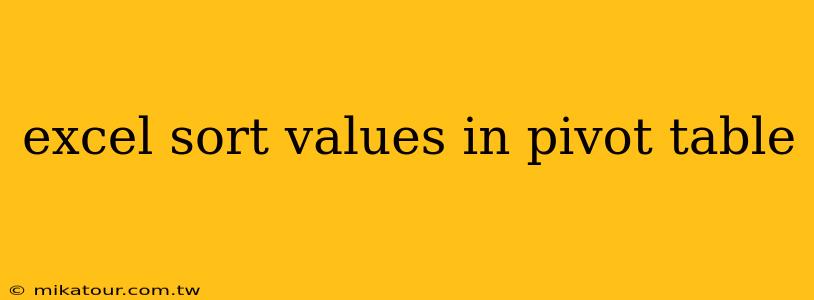 excel sort values in pivot table

© mikatour.com.tw